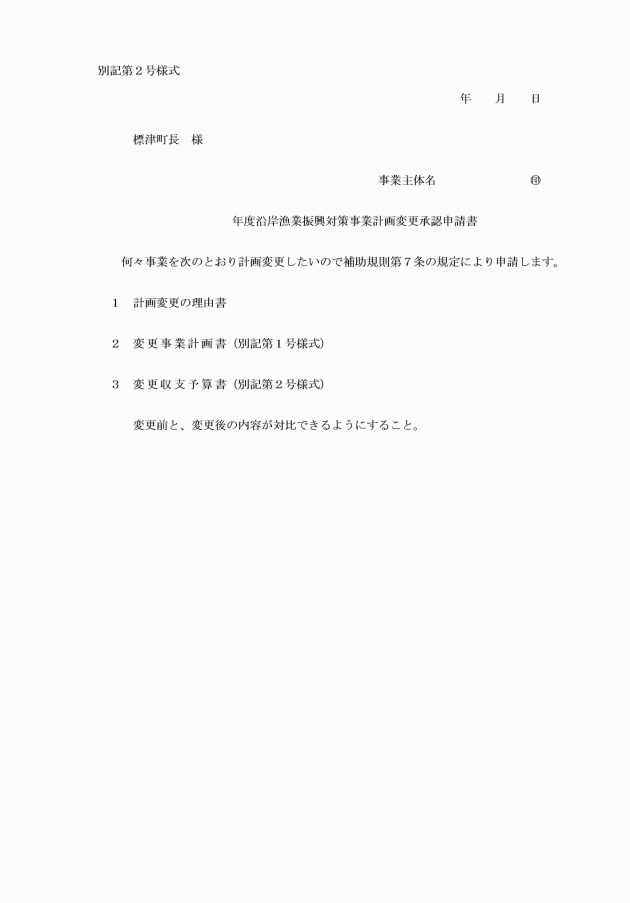 別記第２号様式

年　　月　　日

標津町長　様

事業主体名　　　　　　　　㊞

年度沿岸漁業振興対策事業計画変更承認申請書

何々事業を次のとおり計画変更したいので補助規則第７条の規定により申請します。

１　計画変更の理由書

２　変更事業計画書（別記第１号様式）

３　変更収支予算書（別記第２号様式）

変更前と、変更後の内容が対比できるようにすること。